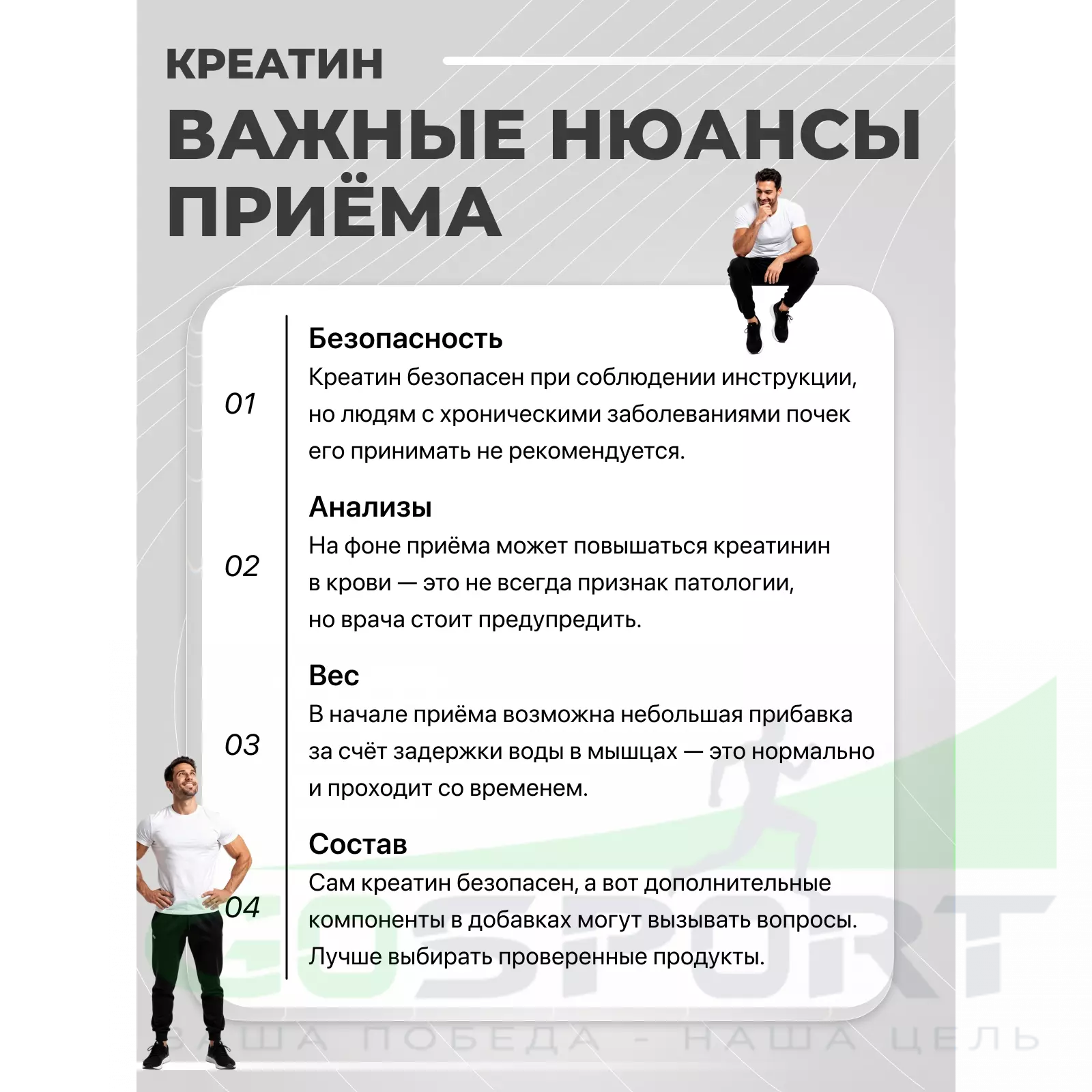 КРЕАТИН

ВАЖНЫЕ НЮАНСЫ ПРИЁМА

01

Безопасность

Креатин безопасен при соблюдении инструкции, но людям с хроническими заболеваниями почек его принимать не рекомендуется.

02

Анализы

На фоне приёма может повышаться креатинин в крови — это не всегда признак патологии, но врача стоит предупредить.

03

Вес

В начале приёма возможна небольшая прибавка за счёт задержки воды в мышцах — это нормально и проходит со временем.

04

Состав

Сам креатин безопасен, а вот дополнительные компоненты в добавках могут вызывать вопросы. Лучше выбирать проверенные продукты.

GOSPORT

ВАША ПОБЕДА - НАША ЦЕЛЬ